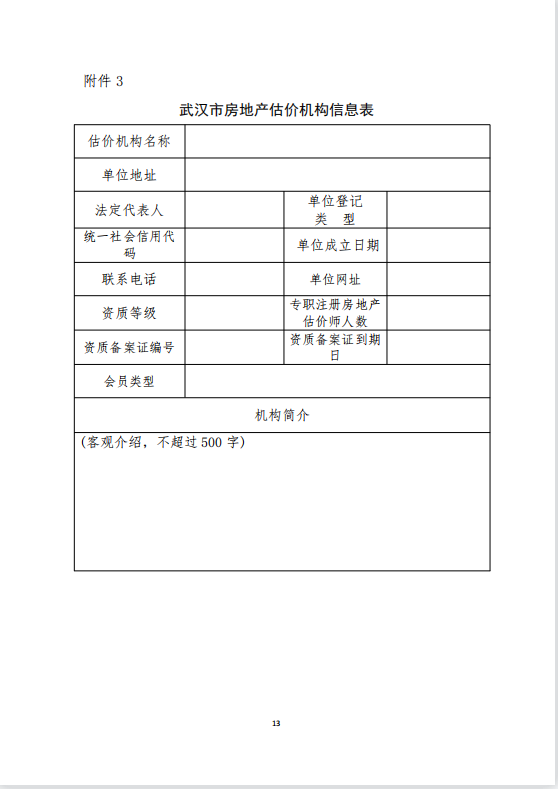 附件 3

武汉市房地产估价机构信息表

| 估价机构名称 | | | |
|---|---|---|---|
| 单位地址 | | | |
| 法定代表人 | | 单位登记类　型 | |
| 统一社会信用代码 | | 单位成立日期 | |
| 联系电话 | | 单位网址 | |
| 资质等级 | | 专职注册房地产估价师人数 | |
| 资质备案证编号 | | 资质备案证到期日 | |
| 会员类型 | | | |
| 机构简介 | | | |
| (客观介绍，不超过 500 字) | | | |

13